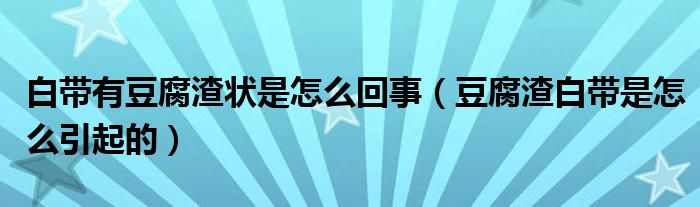 白带有豆腐渣状是怎么回事（豆腐渣白带是怎么引起的）